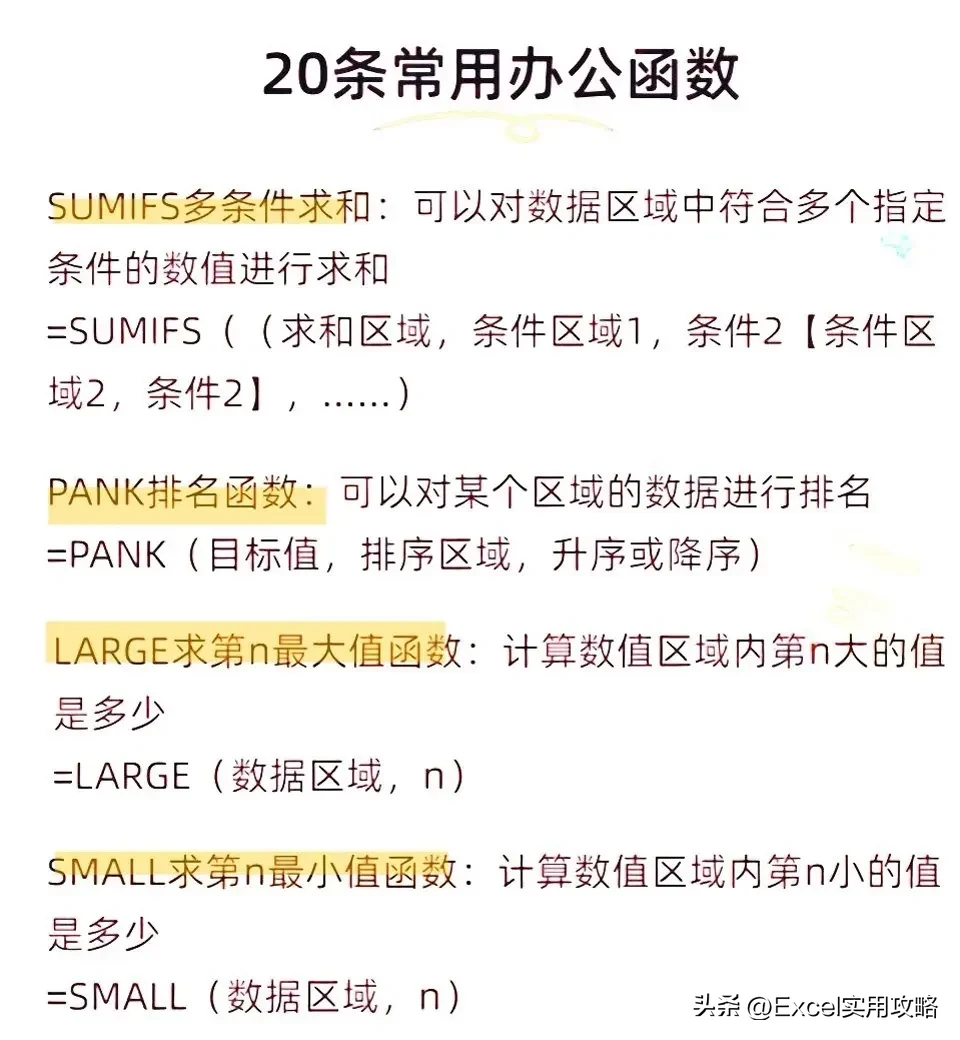 20条常用办公函数

SUMIFS多条件求和：可以对数据区域中符合多个指定条件的数值进行求和
=SUMIFS（（求和区域，条件区域1，条件2【条件区域2，条件2】，……）

PANK排名函数：可以对某个区域的数据进行排名
=PANK（目标值，排序区域，升序或降序）

LARGE求第n最大值函数：计算数值区域内第n大的值是多少
=LARGE（数据区域，n）

SMALL求第n最小值函数：计算数值区域内第n小的值是多少
=SMALL（数据区域，n）

头条 @Excel实用攻略